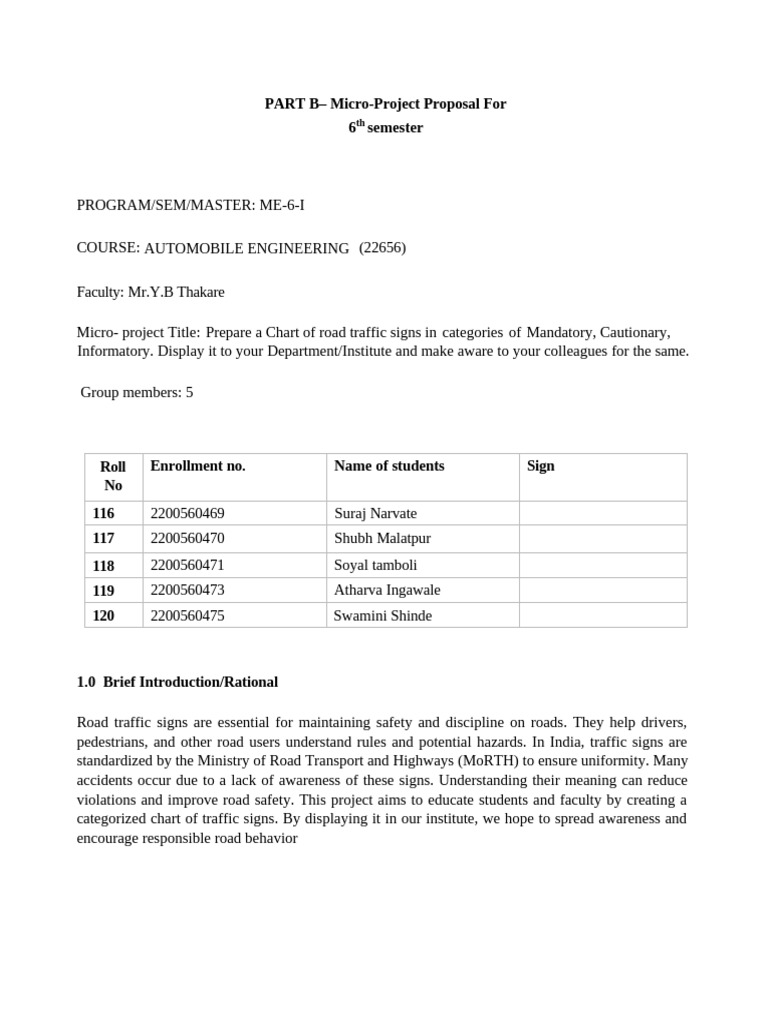 PART B– Micro-Project Proposal For
$6^{th}$ semester

PROGRAM/SEM/MASTER: ME-6-I

COURSE: AUTOMOBILE ENGINEERING (22656)

Faculty: Mr.Y.B Thakare

Micro- project Title: Prepare a Chart of road traffic signs in categories of Mandatory, Cautionary, Informatory. Display it to your Department/Institute and make aware to your colleagues for the same.

Group members: 5

| Roll No | Enrollment no. | Name of students | Sign |
|---|---|---|---|
| 116 | 2200560469 | Suraj Narvate | |
| 117 | 2200560470 | Shubh Malatpur | |
| 118 | 2200560471 | Soyal tamboli | |
| 119 | 2200560473 | Atharva Ingawale | |
| 120 | 2200560475 | Swamini Shinde | |

1.0 Brief Introduction/Rational

Road traffic signs are essential for maintaining safety and discipline on roads. They help drivers, pedestrians, and other road users understand rules and potential hazards. In India, traffic signs are standardized by the Ministry of Road Transport and Highways (MoRTH) to ensure uniformity. Many accidents occur due to a lack of awareness of these signs. Understanding their meaning can reduce violations and improve road safety. This project aims to educate students and faculty by creating a categorized chart of traffic signs. By displaying it in our institute, we hope to spread awareness and encourage responsible road behavior